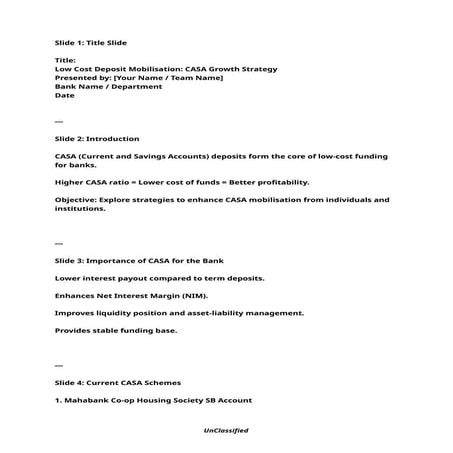 Slide 1: Title Slide

Title:
Low Cost Deposit Mobilisation: CASA Growth Strategy
Presented by: [Your Name / Team Name]
Bank Name / Department
Date

---

Slide 2: Introduction

CASA (Current and Savings Accounts) deposits form the core of low-cost funding for banks.

Higher CASA ratio = Lower cost of funds = Better profitability.

Objective: Explore strategies to enhance CASA mobilisation from individuals and institutions.

---

Slide 3: Importance of CASA for the Bank

Lower interest payout compared to term deposits.

Enhances Net Interest Margin (NIM).

Improves liquidity position and asset-liability management.

Provides stable funding base.

---

Slide 4: Current CASA Schemes

1. Mahabank Co-op Housing Society SB Account

UnClassified